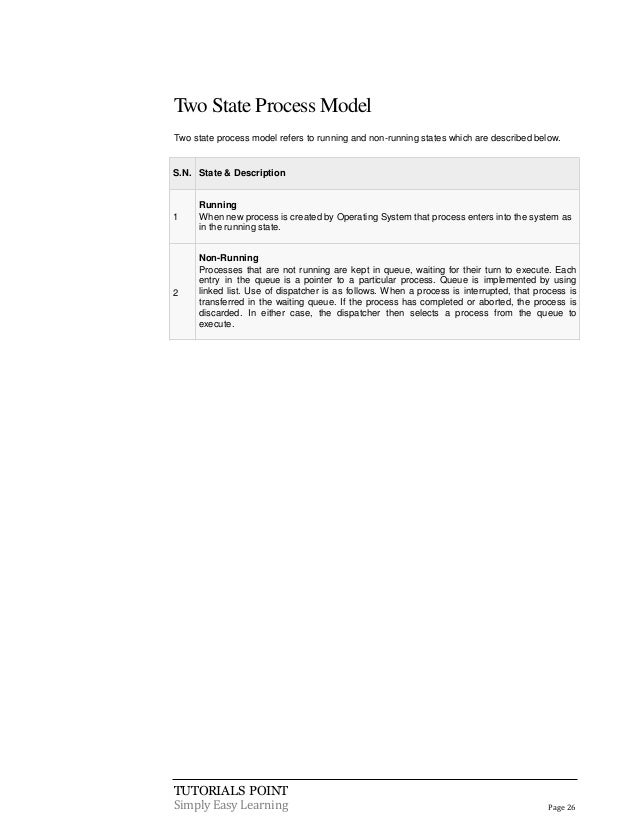 Two State Process Model

Two state process model refers to running and non-running states which are described below.

| S.N. | State & Description |
|---|---|
| 1 | **Running** When new process is created by Operating System that process enters into the system as in the running state. |
| 2 | **Non-Running** Processes that are not running are kept in queue, waiting for their turn to execute. Each entry in the queue is a pointer to a particular process. Queue is implemented by using linked list. Use of dispatcher is as follows. When a process is interrupted, that process is transferred in the waiting queue. If the process has completed or aborted, the process is discarded. In either case, the dispatcher then selects a process from the queue to execute. |

TUTORIALS POINT
Simply Easy Learning

Page 26